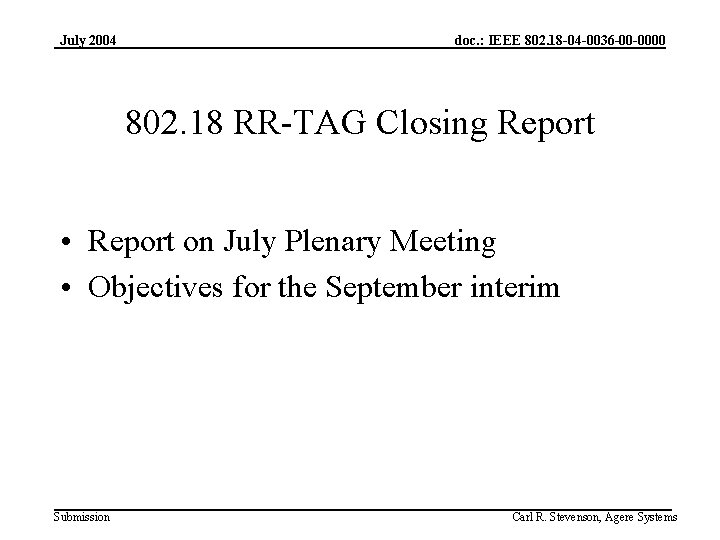 July 2004

doc.: IEEE 802.18-04-0036-00-0000

802.18 RR-TAG Closing Report

• Report on July Plenary Meeting
• Objectives for the September interim

Submission

Carl R. Stevenson, Agere Systems